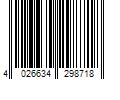 4 026634 298718